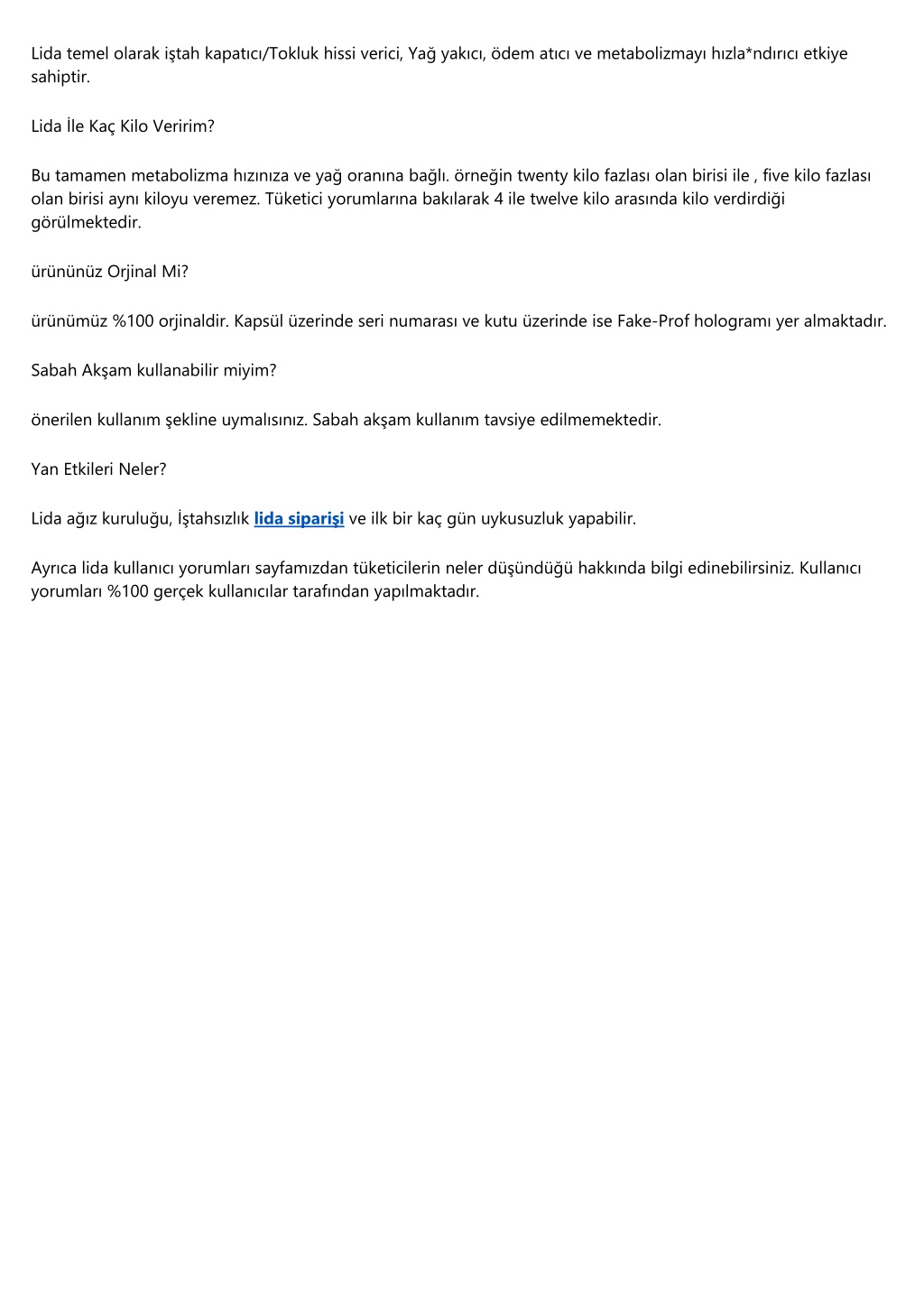 Lida temel olarak iştah kapatıcı/Tokluk hissi verici, Yağ yakıcı, ödem atıcı ve metabolizmayı hızla*ndırıcı etkiye sahiptir.

Lida İle Kaç Kilo Veririm?

Bu tamamen metabolizma hızınıza ve yağ oranına bağlı. örneğin twenty kilo fazlası olan birisi ile , five kilo fazlası olan birisi aynı kiloyu veremez. Tüketici yorumlarına bakılarak 4 ile twelve kilo arasında kilo verdirdiği görülmektedir.

ürününüz Orjinal Mi?

ürünümüz %100 orjinaldir. Kapsül üzerinde seri numarası ve kutu üzerinde ise Fake-Prof hologramı yer almaktadır.

Sabah Akşam kullanabilir miyim?

önerilen kullanım şekline uymalısınız. Sabah akşam kullanım tavsiye edilmemektedir.

Yan Etkileri Neler?

Lida ağız kuruluğu, İştahsızlık lida siparişi ve ilk bir kaç gün uykusuzluk yapabilir.

Ayrıca lida kullanıcı yorumları sayfamızdan tüketicilerin neler düşündüğü hakkında bilgi edinebilirsiniz. Kullanıcı yorumları %100 gerçek kullanıcılar tarafından yapılmaktadır.